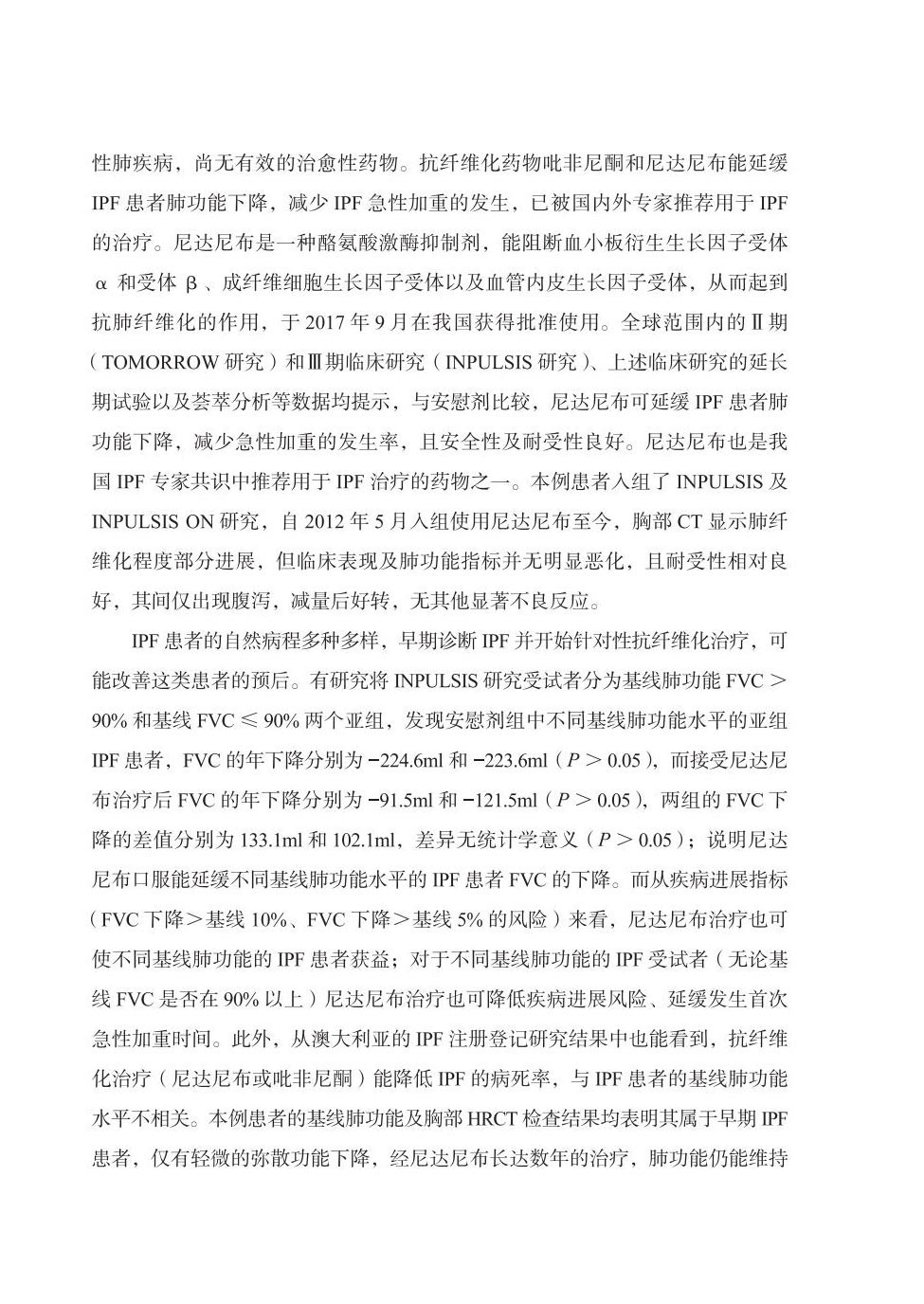 性肺疾病，尚无有效的治愈性药物。抗纤维化药物吡非尼酮和尼达尼布能延缓 IPF 患者肺功能下降，减少 IPF 急性加重的发生，已被国内外专家推荐用于 IPF 的治疗。尼达尼布是一种酪氨酸激酶抑制剂，能阻断血小板衍生生长因子受体 α 和受体 β、成纤维细胞生长因子受体以及血管内皮生长因子受体，从而起到抗肺纤维化的作用，于 2017 年 9 月在我国获得批准使用。全球范围内的Ⅱ期（TOMORROW 研究）和Ⅲ期临床研究（INPULSIS 研究）、上述临床研究的延长期试验以及荟萃分析等数据均提示，与安慰剂比较，尼达尼布可延缓 IPF 患者肺功能下降，减少急性加重的发生率，且安全性及耐受性良好。尼达尼布也是我国 IPF 专家共识中推荐用于 IPF 治疗的药物之一。本例患者入组了 INPULSIS 及 INPULSIS ON 研究，自 2012 年 5 月入组使用尼达尼布至今，胸部 CT 显示肺纤维化程度部分进展，但临床表现及肺功能指标并无明显恶化，且耐受性相对良好，其间仅出现腹泻，减量后好转，无其他显著不良反应。

IPF 患者的自然病程多种多样，早期诊断 IPF 并开始针对性抗纤维化治疗，可能改善这类患者的预后。有研究将 INPULSIS 研究受试者分为基线肺功能 FVC > 90% 和基线 FVC ≤ 90% 两个亚组，发现安慰剂组中不同基线肺功能水平的亚组 IPF 患者，FVC 的年下降分别为 −224.6ml 和 −223.6ml（$P$ > 0.05），而接受尼达尼布治疗后 FVC 的年下降分别为 −91.5ml 和 −121.5ml（$P$ > 0.05），两组的 FVC 下降的差值分别为 133.1ml 和 102.1ml，差异无统计学意义（$P$ > 0.05）；说明尼达尼布口服能延缓不同基线肺功能水平的 IPF 患者 FVC 的下降。而从疾病进展指标（FVC 下降＞基线 10%、FVC 下降＞基线 5% 的风险）来看，尼达尼布治疗也可使不同基线肺功能的 IPF 患者获益；对于不同基线肺功能的 IPF 受试者（无论基线 FVC 是否在 90% 以上）尼达尼布治疗也可降低疾病进展风险、延缓发生首次急性加重时间。此外，从澳大利亚的 IPF 注册登记研究结果中也能看到，抗纤维化治疗（尼达尼布或吡非尼酮）能降低 IPF 的病死率，与 IPF 患者的基线肺功能水平不相关。本例患者的基线肺功能及胸部 HRCT 检查结果均表明其属于早期 IPF 患者，仅有轻微的弥散功能下降，经尼达尼布长达数年的治疗，肺功能仍能维持